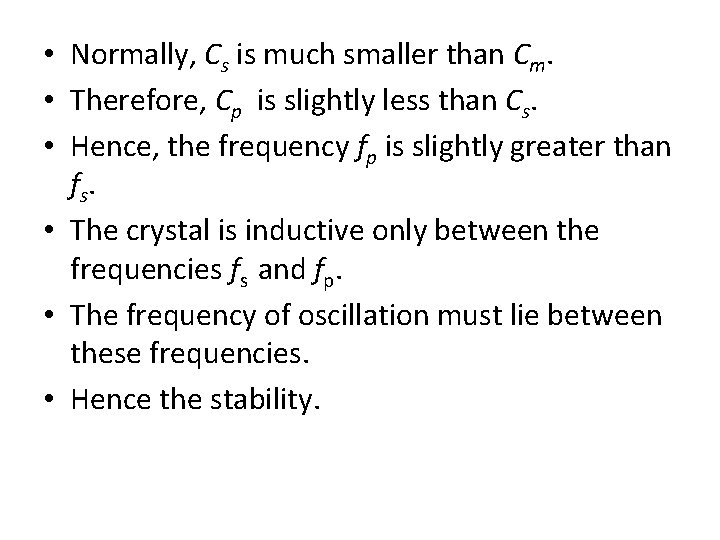 • Normally, $C_s$ is much smaller than $C_m$.
• Therefore, $C_p$ is slightly less than $C_s$.
• Hence, the frequency $f_p$ is slightly greater than $f_s$.
• The crystal is inductive only between the frequencies $f_s$ and $f_p$.
• The frequency of oscillation must lie between these frequencies.
• Hence the stability.